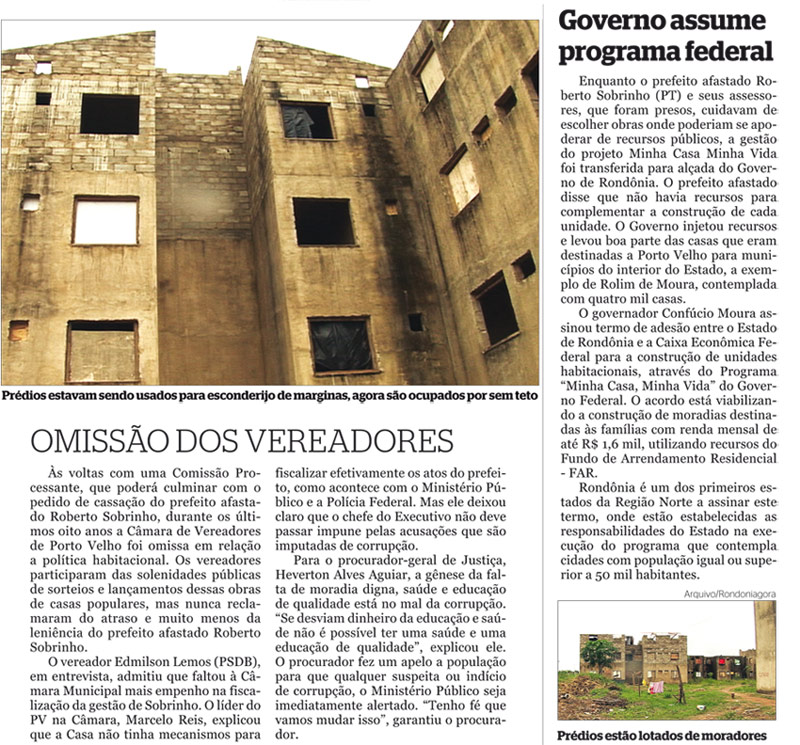 Prédios estavam sendo usados para esconderijo de marginas, agora são ocupados por sem teto

OMISSÃO DOS VEREADORES

Às voltas com uma Comissão Processante, que poderá culminar com o pedido de cassação do prefeito afastado Roberto Sobrinho, durante os últimos oito anos a Câmara de Vereadores de Porto Velho foi omissa em relação a política habitacional. Os vereadores participaram das solenidades públicas de sorteios e lançamentos dessas obras de casas populares, mas nunca reclamaram do atraso e muito menos da leniência do prefeito afastado Roberto Sobrinho.

O vereador Edmilson Lemos (PSDB), em entrevista, admitiu que faltou à Câmara Municipal mais empenho na fiscalização da gestão de Sobrinho. O líder do PV na Câmara, Marcelo Reis, explicou que a Casa não tinha mecanismos para fiscalizar efetivamente os atos do prefeito, como acontece com o Ministério Público e a Polícia Federal. Mas ele deixou claro que o chefe do Executivo não deve passar impune pelas acusações que são imputadas de corrupção.

Para o procurador-geral de Justiça, Heverton Alves Aguiar, a gênese da falta de moradia digna, saúde e educação de qualidade está no mal da corrupção. "Se desviam dinheiro da educação e saúde não é possível ter uma saúde e uma educação de qualidade", explicou ele. O procurador fez um apelo a população para que qualquer suspeita ou indício de corrupção, o Ministério Público seja imediatamente alertado. "Tenho fé que vamos mudar isso", garantiu o procurador.

Governo assume programa federal

Enquanto o prefeito afastado Roberto Sobrinho (PT) e seus assessores, que foram presos, cuidavam de escolher obras onde poderiam se apoderar de recursos públicos, a gestão do projeto Minha Casa Minha Vida foi transferida para alçada do Governo de Rondônia. O prefeito afastado disse que não havia recursos para complementar a construção de cada unidade. O Governo injetou recursos e levou boa parte das casas que eram destinadas a Porto Velho para municípios do interior do Estado, a exemplo de Rolim de Moura, contemplada com quatro mil casas.

O governador Confúcio Moura assinou termo de adesão entre o Estado de Rondônia e a Caixa Econômica Federal para a construção de unidades habitacionais, através do Programa "Minha Casa, Minha Vida" do Governo Federal. O acordo está viabilizando a construção de moradias destinadas às famílias com renda mensal de até R$ 1,6 mil, utilizando recursos do Fundo de Arrendamento Residencial - FAR.

Rondônia é um dos primeiros estados da Região Norte a assinar este termo, onde estão estabelecidas as responsabilidades do Estado na execução do programa que contempla cidades com população igual ou superior a 50 mil habitantes.

Arquivo/Rondoniagora

Prédios estão lotados de moradores